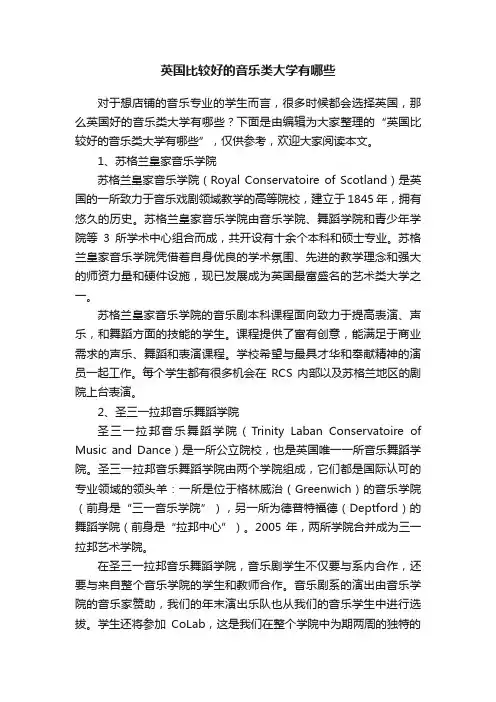 英国比较好的音乐类大学有哪些

对于想店铺的音乐专业的学生而言，很多时候都会选择英国，那么英国好的音乐类大学有哪些？下面是由编辑为大家整理的“英国比较好的音乐类大学有哪些”，仅供参考，欢迎大家阅读本文。

1、苏格兰皇家音乐学院

苏格兰皇家音乐学院（Royal Conservatoire of Scotland）是英国的一所致力于音乐戏剧领域教学的高等院校，建立于1845年，拥有悠久的历史。苏格兰皇家音乐学院由音乐学院、舞蹈学院和青少年学院等 3 所学术中心组合而成，共开设有十余个本科和硕士专业。苏格兰皇家音乐学院凭借着自身优良的学术氛围、先进的教学理念和强大的师资力量和硬件设施，现已发展成为英国最富盛名的艺术类大学之一。

苏格兰皇家音乐学院的音乐剧本科课程面向致力于提高表演、声乐，和舞蹈方面的技能的学生。课程提供了富有创意，能满足于商业需求的声乐、舞蹈和表演课程。学校希望与最具才华和奉献精神的演员一起工作。每个学生都有很多机会在 RCS 内部以及苏格兰地区的剧院上台表演。

2、圣三一拉邦音乐舞蹈学院

圣三一拉邦音乐舞蹈学院（Trinity Laban Conservatoire of Music and Dance）是一所公立院校，也是英国唯一一所音乐舞蹈学院。圣三一拉邦音乐舞蹈学院由两个学院组成，它们都是国际认可的专业领域的领头羊：一所是位于格林威治（Greenwich）的音乐学院（前身是“三一音乐学院”），另一所为德普特福德（Deptford）的舞蹈学院（前身是“拉邦中心”）。2005 年，两所学院合并成为三一拉邦艺术学院。

在圣三一拉邦音乐舞蹈学院，音乐剧学生不仅要与系内合作，还要与来自整个音乐学院的学生和教师合作。音乐剧系的演出由音乐学院的音乐家赞助，我们的年末演出乐队也从我们的音乐学生中进行选拔。学生还将参加 CoLab，这是我们在整个学院中为期两周的独特的